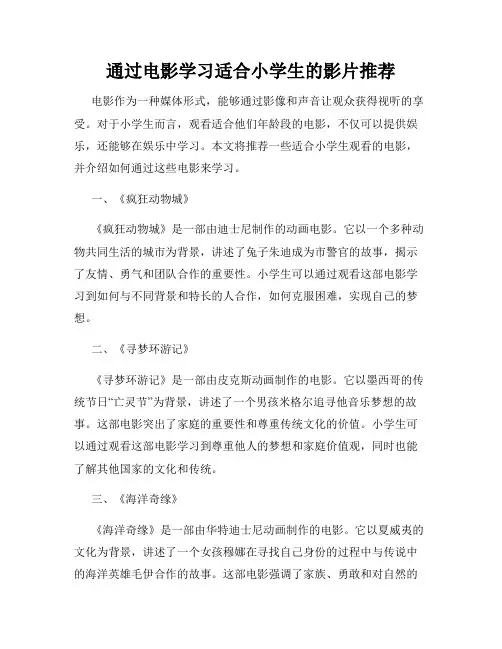 通过电影学习适合小学生的影片推荐

电影作为一种媒体形式，能够通过影像和声音让观众获得视听的享受。对于小学生而言，观看适合他们年龄段的电影，不仅可以提供娱乐，还能够在娱乐中学习。本文将推荐一些适合小学生观看的电影，并介绍如何通过这些电影来学习。

一、《疯狂动物城》

《疯狂动物城》是一部由迪士尼制作的动画电影。它以一个多种动物共同生活的城市为背景，讲述了兔子朱迪成为市警官的故事，揭示了友情、勇气和团队合作的重要性。小学生可以通过观看这部电影学习到如何与不同背景和特长的人合作，如何克服困难，实现自己的梦想。

二、《寻梦环游记》

《寻梦环游记》是一部由皮克斯动画制作的电影。它以墨西哥的传统节日“亡灵节”为背景，讲述了一个男孩米格尔追寻他音乐梦想的故事。这部电影突出了家庭的重要性和尊重传统文化的价值。小学生可以通过观看这部电影学习到尊重他人的梦想和家庭价值观，同时也能了解其他国家的文化和传统。

三、《海洋奇缘》

《海洋奇缘》是一部由华特迪士尼动画制作的电影。它以夏威夷的文化为背景，讲述了一个女孩穆娜在寻找自己身份的过程中与传说中的海洋英雄毛伊合作的故事。这部电影强调了家族、勇敢和对自然的